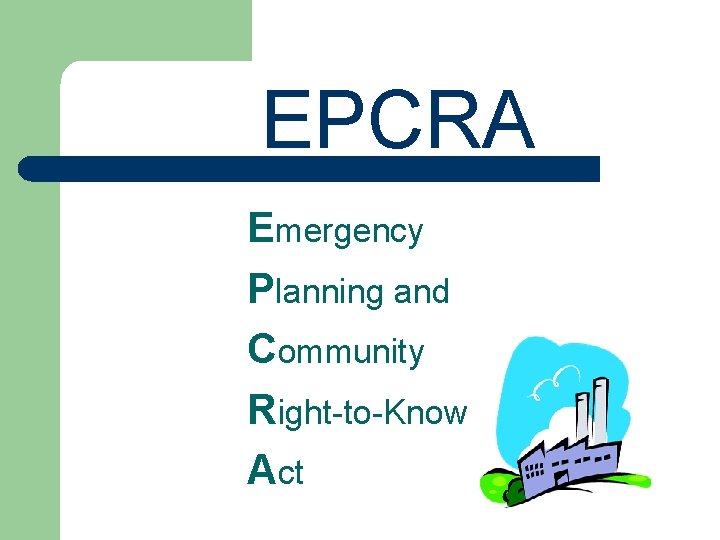 EPCRA

Emergency
Planning and
Community
Right-to-Know
Act